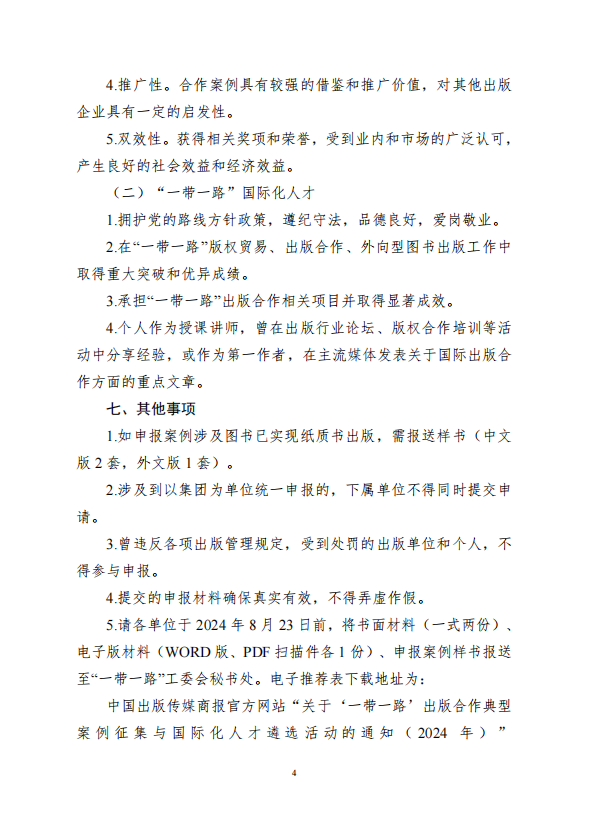 4.推广性。合作案例具有较强的借鉴和推广价值，对其他出版企业具有一定的启发性。

5.双效性。获得相关奖项和荣誉，受到业内和市场的广泛认可，产生良好的社会效益和经济效益。

（二）“一带一路”国际化人才

1.拥护党的路线方针政策，遵纪守法，品德良好，爱岗敬业。

2.在“一带一路”版权贸易、出版合作、外向型图书出版工作中取得重大突破和优异成绩。

3.承担“一带一路”出版合作相关项目并取得显著成效。

4.个人作为授课讲师，曾在出版行业论坛、版权合作培训等活动中分享经验，或作为第一作者，在主流媒体发表关于国际出版合作方面的重点文章。

七、其他事项

1.如申报案例涉及图书已实现纸质书出版，需报送样书（中文版2套，外文版1套）。

2.涉及到以集团为单位统一申报的，下属单位不得同时提交申请。

3.曾违反各项出版管理规定，受到处罚的出版单位和个人，不得参与申报。

4.提交的申报材料确保真实有效，不得弄虚作假。

5.请各单位于2024年8月23日前，将书面材料（一式两份）、电子版材料（WORD版、PDF扫描件各1份）、申报案例样书报送至“一带一路”工委会秘书处。电子推荐表下载地址为：

中国出版传媒商报官方网站“关于‘一带一路’出版合作典型案例征集与国际化人才遴选活动的通知（2024年）”

4